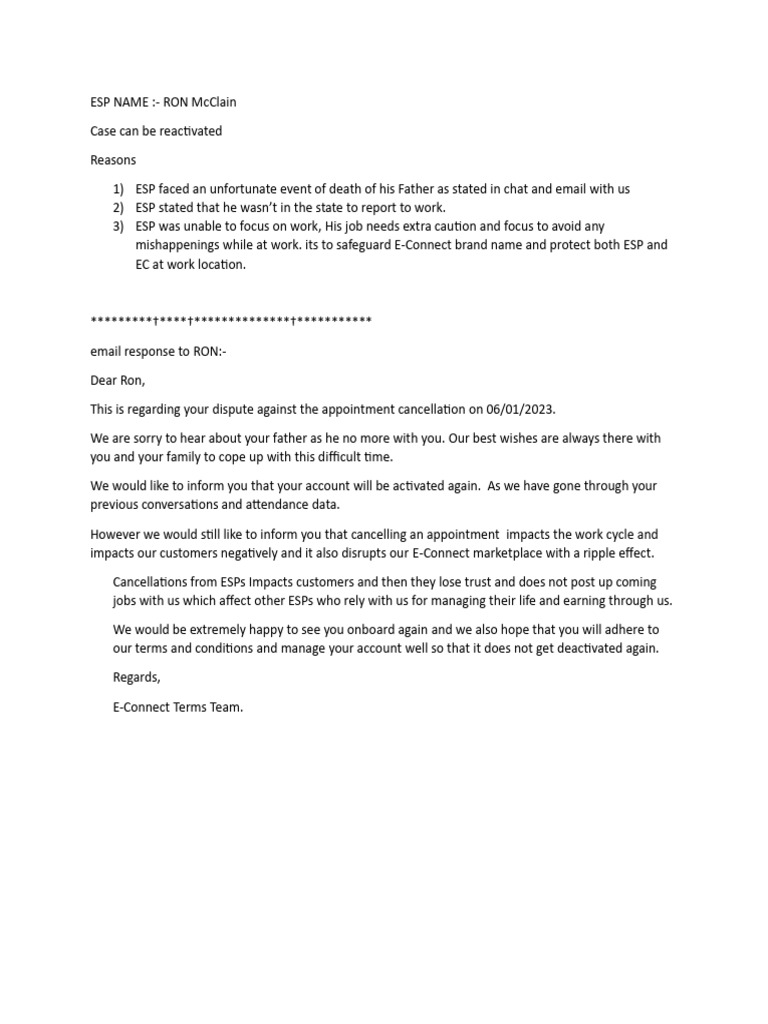 ESP NAME :- RON McClain

Case can be reactivated

Reasons

1) ESP faced an unfortunate event of death of his Father as stated in chat and email with us
2) ESP stated that he wasn't in the state to report to work.
3) ESP was unable to focus on work, His job needs extra caution and focus to avoid any mishappenings while at work. its to safeguard E-Connect brand name and protect both ESP and EC at work location.

*********†****†**************†***********

email response to RON:-

Dear Ron,

This is regarding your dispute against the appointment cancellation on 06/01/2023.

We are sorry to hear about your father as he no more with you. Our best wishes are always there with you and your family to cope up with this difficult time.

We would like to inform you that your account will be activated again. As we have gone through your previous conversations and attendance data.

However we would still like to inform you that cancelling an appointment impacts the work cycle and impacts our customers negatively and it also disrupts our E-Connect marketplace with a ripple effect.

Cancellations from ESPs Impacts customers and then they lose trust and does not post up coming jobs with us which affect other ESPs who rely with us for managing their life and earning through us.

We would be extremely happy to see you onboard again and we also hope that you will adhere to our terms and conditions and manage your account well so that it does not get deactivated again.

Regards,

E-Connect Terms Team.